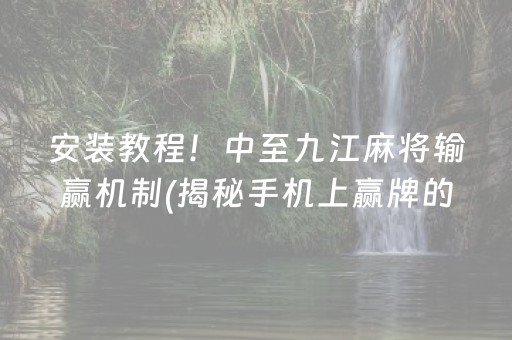 安装教程！中至九江麻将输赢机制(揭秘手机上赢牌的